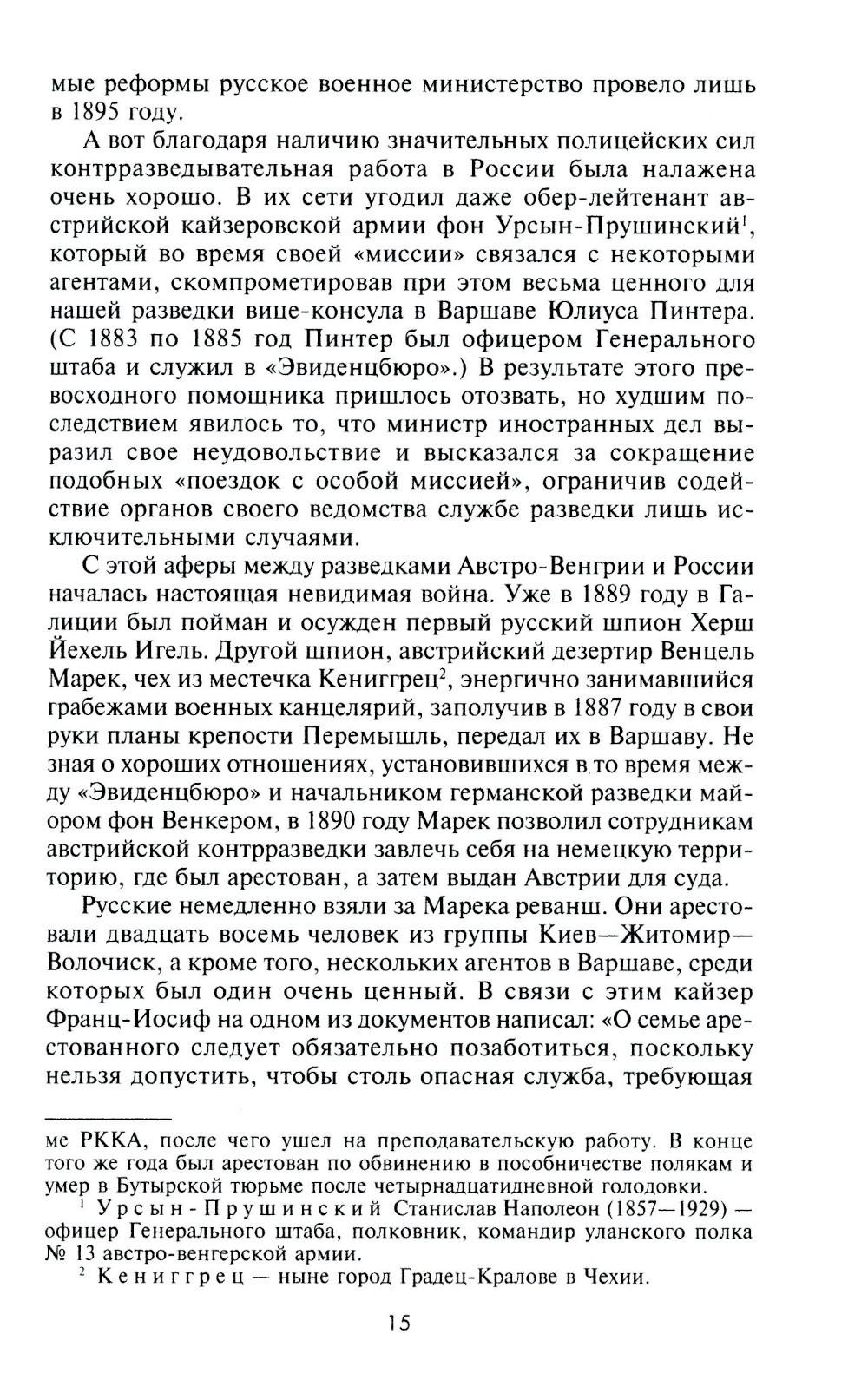 мые реформы русское военное министерство провело лишь в 1895 году.

А вот благодаря наличию значительных полицейских сил контрразведывательная работа в России была налажена очень хорошо. В их сети угодил даже обер-лейтенант австрийской кайзеровской армии фон Урсын-Прушинский$^1$, который во время своей «миссии» связался с некоторыми агентами, скомпрометировав при этом весьма ценного для нашей разведки вице-консула в Варшаве Юлиуса Пинтера. (С 1883 по 1885 год Пинтер был офицером Генерального штаба и служил в «Эвиденцбюро».) В результате этого превосходного помощника пришлось отозвать, но худшим последствием явилось то, что министр иностранных дел выразил свое неудовольствие и высказался за сокращение подобных «поездок с особой миссией», ограничив содействие органов своего ведомства службе разведки лишь исключительными случаями.

С этой аферы между разведками Австро-Венгрии и России началась настоящая невидимая война. Уже в 1889 году в Галиции был пойман и осужден первый русский шпион Херш Йехель Игель. Другой шпион, австрийский дезертир Венцель Марек, чех из местечка Кениггрец$^2$, энергично занимавшийся грабежами военных канцелярий, заполучив в 1887 году в свои руки планы крепости Перемышль, передал их в Варшаву. Не зная о хороших отношениях, установившихся в то время между «Эвиденцбюро» и начальником германской разведки майором фон Венкером, в 1890 году Марек позволил сотрудникам австрийской контрразведки завлечь себя на немецкую территорию, где был арестован, а затем выдан Австрии для суда.

Русские немедленно взяли за Марека реванш. Они арестовали двадцать восемь человек из группы Киев—Житомир—Волочиск, а кроме того, нескольких агентов в Варшаве, среди которых был один очень ценный. В связи с этим кайзер Франц-Иосиф на одном из документов написал: «О семье арестованного следует обязательно позаботиться, поскольку нельзя допустить, чтобы столь опасная служба, требующая

ме РККА, после чего ушел на преподавательскую работу. В конце того же года был арестован по обвинению в пособничестве полякам и умер в Бутырской тюрьме после четырнадцатидневной голодовки.

$^1$ Урсын-Прушинский Станислав Наполеон (1857—1929) — офицер Генерального штаба, полковник, командир уланского полка № 13 австро-венгерской армии.

$^2$ Кениггрец — ныне город Градец-Кралове в Чехии.

15